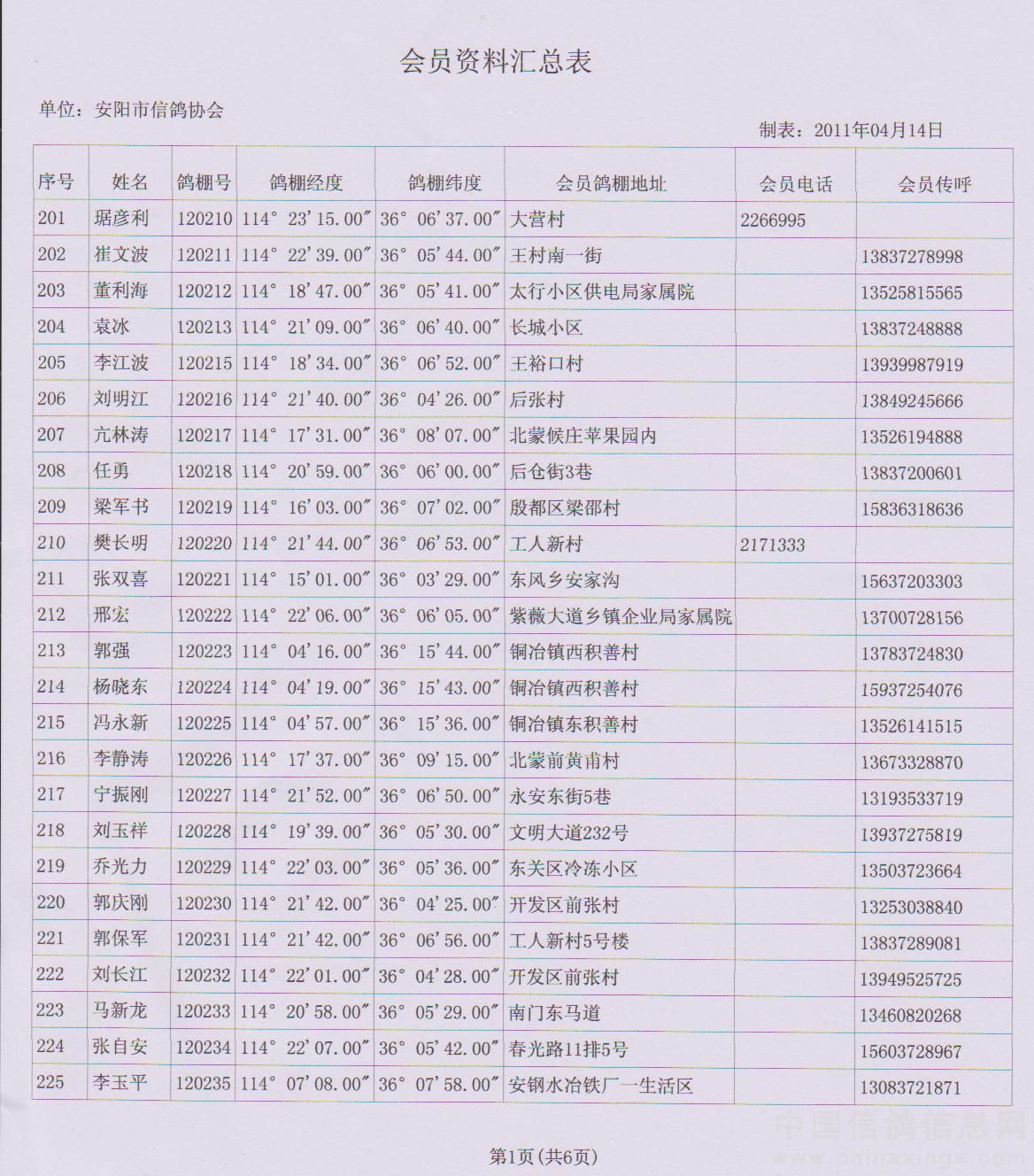 会员资料汇总表

单位：安阳市信鸽协会

制表：2011年04月14日

| 序号 | 姓名 | 鸽棚号 | 鸽棚经度 | 鸽棚纬度 | 会员鸽棚地址 | 会员电话 | 会员传呼 |
|---|---|---|---|---|---|---|---|
| 201 | 琚彦利 | 120210 | 114° 23′15.00″ | 36° 06′37.00″ | 大营村 | 2266995 | |
| 202 | 崔文波 | 120211 | 114° 22′39.00″ | 36° 05′44.00″ | 王村南一街 | | 13837278998 |
| 203 | 董利海 | 120212 | 114° 18′47.00″ | 36° 05′41.00″ | 太行小区供电局家属院 | | 13525815565 |
| 204 | 袁冰 | 120213 | 114° 21′09.00″ | 36° 06′40.00″ | 长城小区 | | 13837248888 |
| 205 | 李江波 | 120215 | 114° 18′34.00″ | 36° 06′52.00″ | 王裕口村 | | 13939987919 |
| 206 | 刘明江 | 120216 | 114° 21′40.00″ | 36° 04′26.00″ | 后张村 | | 13849245666 |
| 207 | 亢林涛 | 120217 | 114° 17′31.00″ | 36° 08′07.00″ | 北蒙候庄苹果园内 | | 13526194888 |
| 208 | 任勇 | 120218 | 114° 20′59.00″ | 36° 06′00.00″ | 后仓街3巷 | | 13837200601 |
| 209 | 梁军书 | 120219 | 114° 16′03.00″ | 36° 07′02.00″ | 殷都区梁邵村 | | 15836318636 |
| 210 | 樊长明 | 120220 | 114° 21′44.00″ | 36° 06′53.00″ | 工人新村 | 2171333 | |
| 211 | 张双喜 | 120221 | 114° 15′01.00″ | 36° 03′29.00″ | 东风乡安家沟 | | 15637203303 |
| 212 | 邢宏 | 120222 | 114° 22′06.00″ | 36° 06′05.00″ | 紫薇大道乡镇企业局家属院 | | 13700728156 |
| 213 | 郭强 | 120223 | 114° 04′16.00″ | 36° 15′44.00″ | 铜冶镇西积善村 | | 13783724830 |
| 214 | 杨晓东 | 120224 | 114° 04′19.00″ | 36° 15′43.00″ | 铜冶镇西积善村 | | 15937254076 |
| 215 | 冯永新 | 120225 | 114° 04′57.00″ | 36° 15′36.00″ | 铜冶镇东积善村 | | 13526141515 |
| 216 | 李静涛 | 120226 | 114° 17′37.00″ | 36° 09′15.00″ | 北蒙前黄甫村 | | 13673328870 |
| 217 | 宁振刚 | 120227 | 114° 21′52.00″ | 36° 06′50.00″ | 永安东街5巷 | | 13193533719 |
| 218 | 刘玉祥 | 120228 | 114° 19′39.00″ | 36° 05′30.00″ | 文明大道232号 | | 13937275819 |
| 219 | 乔光力 | 120229 | 114° 22′03.00″ | 36° 05′36.00″ | 东关区冷冻小区 | | 13503723664 |
| 220 | 郭庆刚 | 120230 | 114° 21′42.00″ | 36° 04′25.00″ | 开发区前张村 | | 13253038840 |
| 221 | 郭保军 | 120231 | 114° 21′42.00″ | 36° 06′56.00″ | 工人新村5号楼 | | 13837289081 |
| 222 | 刘长江 | 120232 | 114° 22′01.00″ | 36° 04′28.00″ | 开发区前张村 | | 13949525725 |
| 223 | 马新龙 | 120233 | 114° 20′58.00″ | 36° 05′29.00″ | 南门东马道 | | 13460820268 |
| 224 | 张自安 | 120234 | 114° 22′07.00″ | 36° 05′42.00″ | 春光路11排5号 | | 15603728967 |
| 225 | 李玉平 | 120235 | 114° 07′08.00″ | 36° 07′58.00″ | 安钢水冶铁厂一生活区 | | 13083721871 |

第1页(共6页)

中国信鸽信息网
www.chinaxinge.com